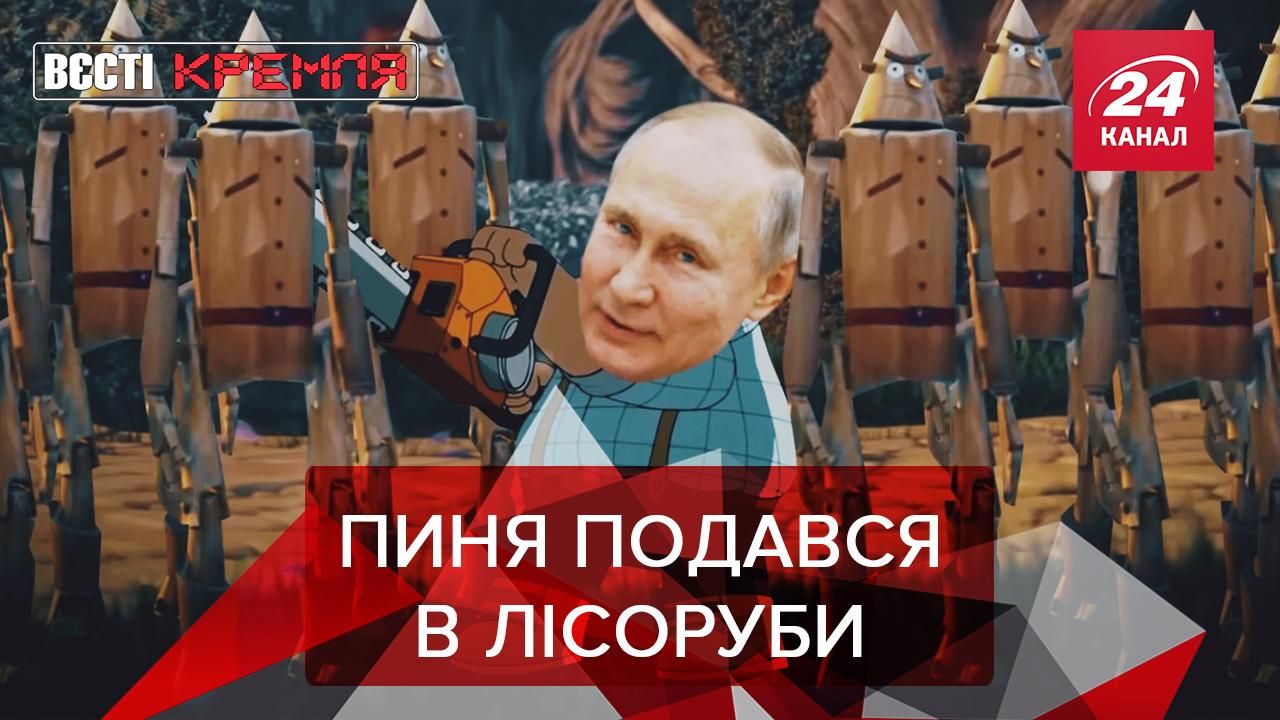 ВЄСТІ КРЕМЛЯ

24 КАНАЛ

ПИНЯ ПОДАВСЯ В ЛІСОРУБИ